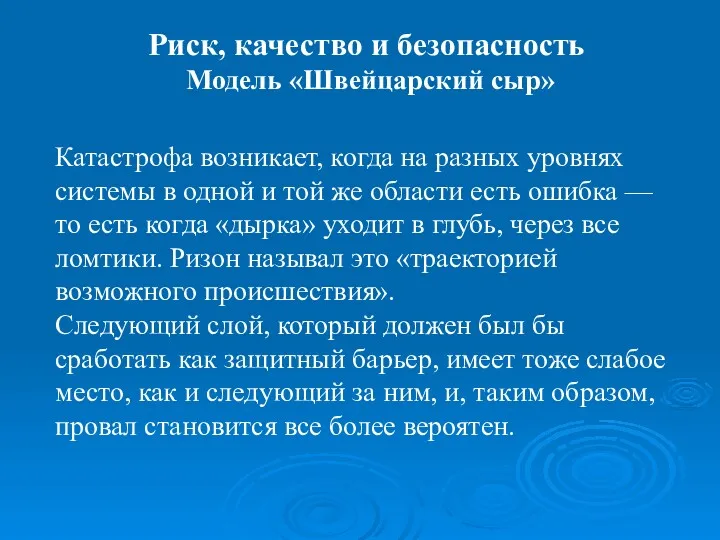 Риск, качество и безопасность
Модель «Швейцарский сыр»

Катастрофа возникает, когда на разных уровнях системы в одной и той же области есть ошибка — то есть когда «дырка» уходит в глубь, через все ломтики. Ризон называл это «траекторией возможного происшествия».
Следующий слой, который должен был бы сработать как защитный барьер, имеет тоже слабое место, как и следующий за ним, и, таким образом, провал становится все более вероятен.